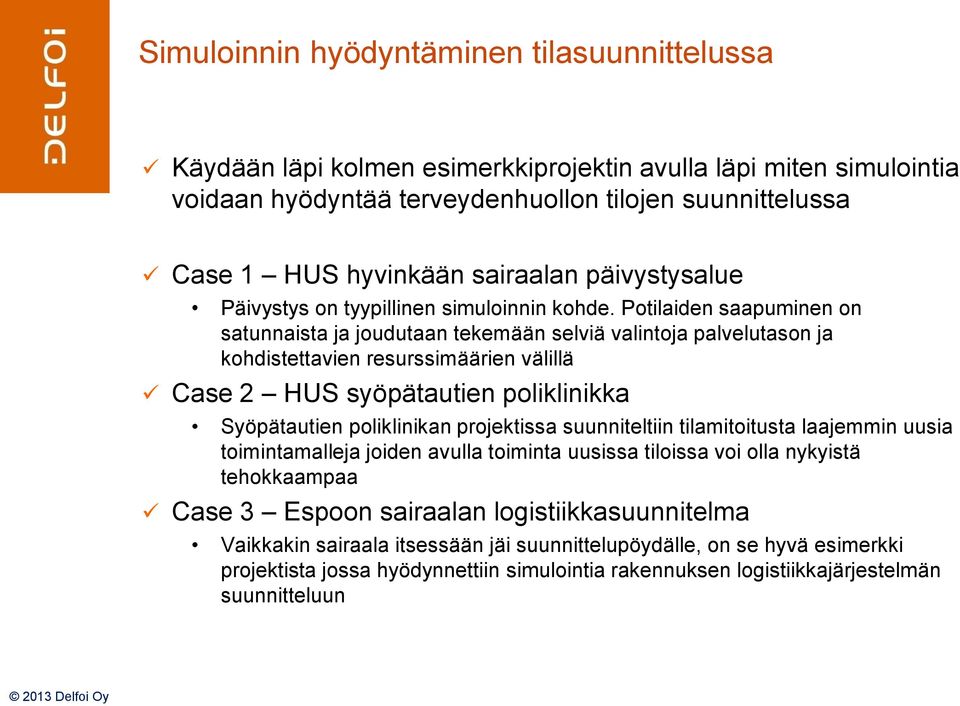 DELFOI

Simuloinnin hyödyntäminen tilasuunnittelussa

✓ Käydään läpi kolmen esimerkkiprojektin avulla läpi miten simulointia voidaan hyödyntää terveydenhuollon tilojen suunnittelussa

✓ Case 1 – HUS hyvinkään sairaalan päivystysalue
• Päivystys on tyypillinen simuloinnin kohde. Potilaiden saapuminen on satunnaista ja joudutaan tekemään selviä valintoja palvelutason ja kohdistettavien resurssimäärien välillä

✓ Case 2 – HUS syöpätautien poliklinikka
• Syöpätautien poliklinikan projektissa suunniteltiin tilamitoitusta laajemmin uusia toimintamalleja joiden avulla toiminta uusissa tiloissa voi olla nykyistä tehokkaampaa

✓ Case 3 – Espoon sairaalan logistiikkasuunnitelma
• Vaikkakin sairaala itsessään jäi suunnittelupöydälle, on se hyvä esimerkki projektista jossa hyödynnettiin simulointia rakennuksen logistiikkajärjestelmän suunnitteluun

© 2013 Delfoi Oy